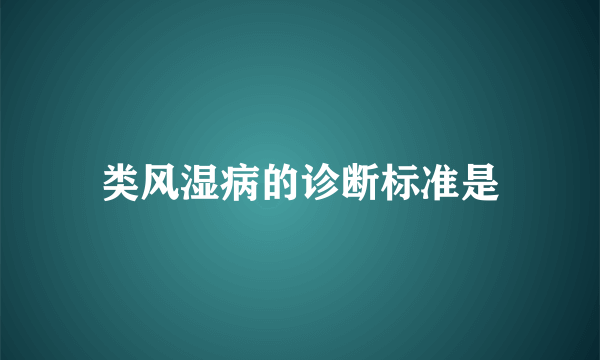 类风湿病的诊断标准是